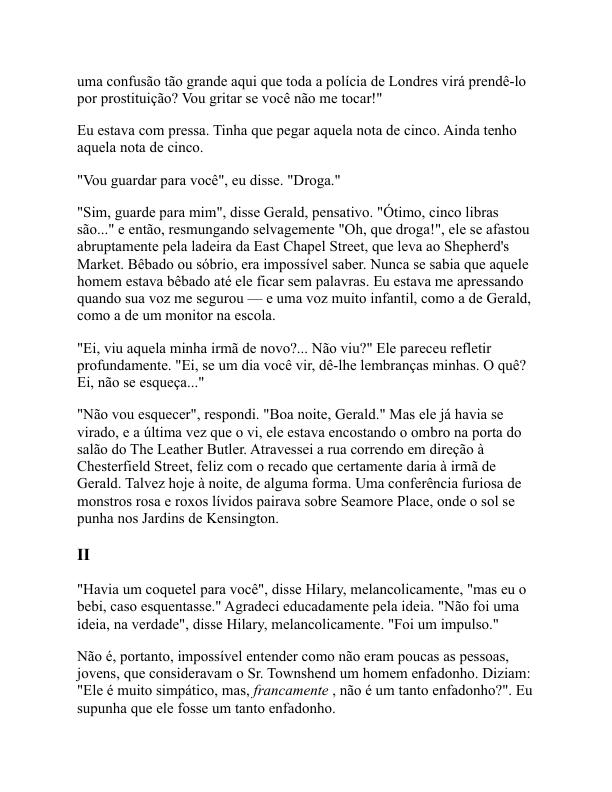 uma confusão tão grande aqui que toda a polícia de Londres virá prendê-lo por prostituição? Vou gritar se você não me tocar!"

Eu estava com pressa. Tinha que pegar aquela nota de cinco. Ainda tenho aquela nota de cinco.

"Vou guardar para você", eu disse. "Droga."

"Sim, guarde para mim", disse Gerald, pensativo. "Ótimo, cinco libras são..." e então, resmungando selvagemente "Oh, que droga!", ele se afastou abruptamente pela ladeira da East Chapel Street, que leva ao Shepherd's Market. Bêbado ou sóbrio, era impossível saber. Nunca se sabia que aquele homem estava bêbado até ele ficar sem palavras. Eu estava me apressando quando sua voz me segurou — e uma voz muito infantil, como a de Gerald, como a de um monitor na escola.

"Ei, viu aquela minha irmã de novo?... Não viu?" Ele pareceu refletir profundamente. "Ei, se um dia você vir, dê-lhe lembranças minhas. O quê? Ei, não se esqueça..."

"Não vou esquecer", respondi. "Boa noite, Gerald." Mas ele já havia se virado, e a última vez que o vi, ele estava encostando o ombro na porta do salão do The Leather Butler. Atravessei a rua correndo em direção à Chesterfield Street, feliz com o recado que certamente daria à irmã de Gerald. Talvez hoje à noite, de alguma forma. Uma conferência furiosa de monstros rosa e roxos lívidos pairava sobre Seamore Place, onde o sol se punha nos Jardins de Kensington.

II

"Havia um coquetel para você", disse Hilary, melancolicamente, "mas eu o bebi, caso esquentasse." Agradeci educadamente pela ideia. "Não foi uma ideia, na verdade", disse Hilary, melancolicamente. "Foi um impulso."

Não é, portanto, impossível entender como não eram poucas as pessoas, jovens, que consideravam o Sr. Townshend um homem enfadonho. Diziam: "Ele é muito simpático, mas, francamente , não é um tanto enfadonho?". Eu supunha que ele fosse um tanto enfadonho.